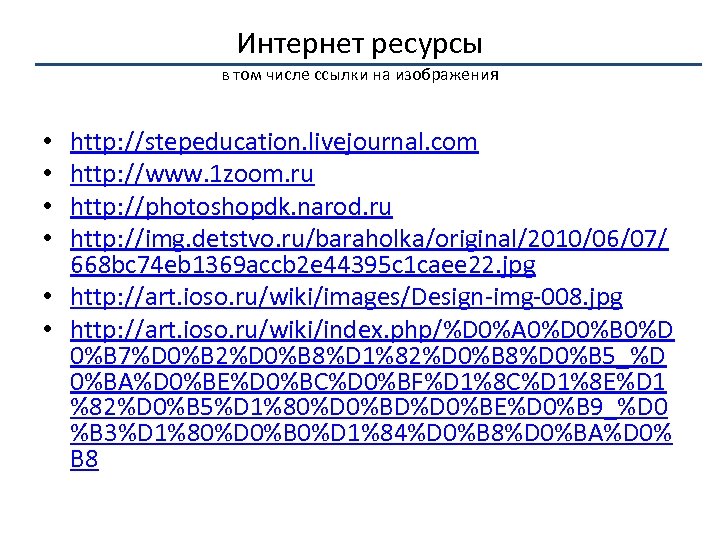 Интернет ресурсы

в том числе ссылки на изображения

• http://stepeducation.livejournal.com
• http://www.1zoom.ru
• http://photoshopdk.narod.ru
• http://img.detstvo.ru/baraholka/original/2010/06/07/668bc74eb1369accb2e44395c1caee22.jpg
• http://art.ioso.ru/wiki/images/Design-img-008.jpg
• http://art.ioso.ru/wiki/index.php/%D0%A0%D0%B0%D0%B7%D0%B2%D0%B8%D1%82%D0%B8%D0%B5_%D0%BA%D0%BE%D0%BC%D0%BF%D1%8C%D1%8E%D1%82%D0%B5%D1%80%D0%BD%D0%BE%D0%B9_%D0%B3%D1%80%D0%B0%D1%84%D0%B8%D0%BA%D0%B8